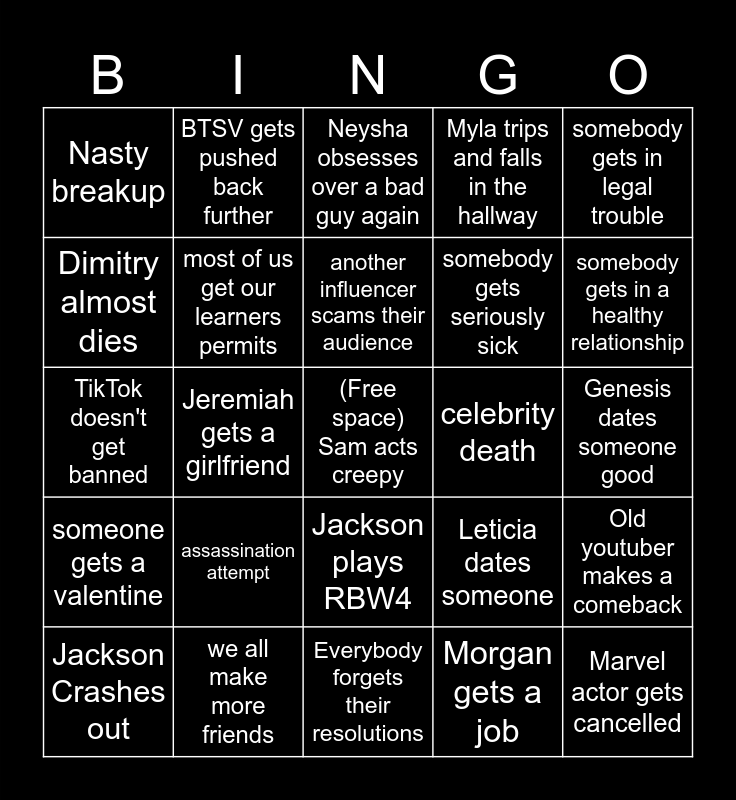 | B | I | N | G | O |
|---|---|---|---|---|
| Nasty breakup | BTSV gets pushed back further | Neysha obsesses over a bad guy again | Myla trips and falls in the hallway | somebody gets in legal trouble |
| Dimitry almost dies | most of us get our learners permits | another influencer scams their audience | somebody gets seriously sick | somebody gets in a healthy relationship |
| TikTok doesn't get banned | Jeremiah gets a girlfriend | (Free space) Sam acts creepy | celebrity death | Genesis dates someone good |
| someone gets a valentine | assassination attempt | Jackson plays RBW4 | Leticia dates someone | Old youtuber makes a comeback |
| Jackson Crashes out | we all make more friends | Everybody forgets their resolutions | Morgan gets a job | Marvel actor gets cancelled |